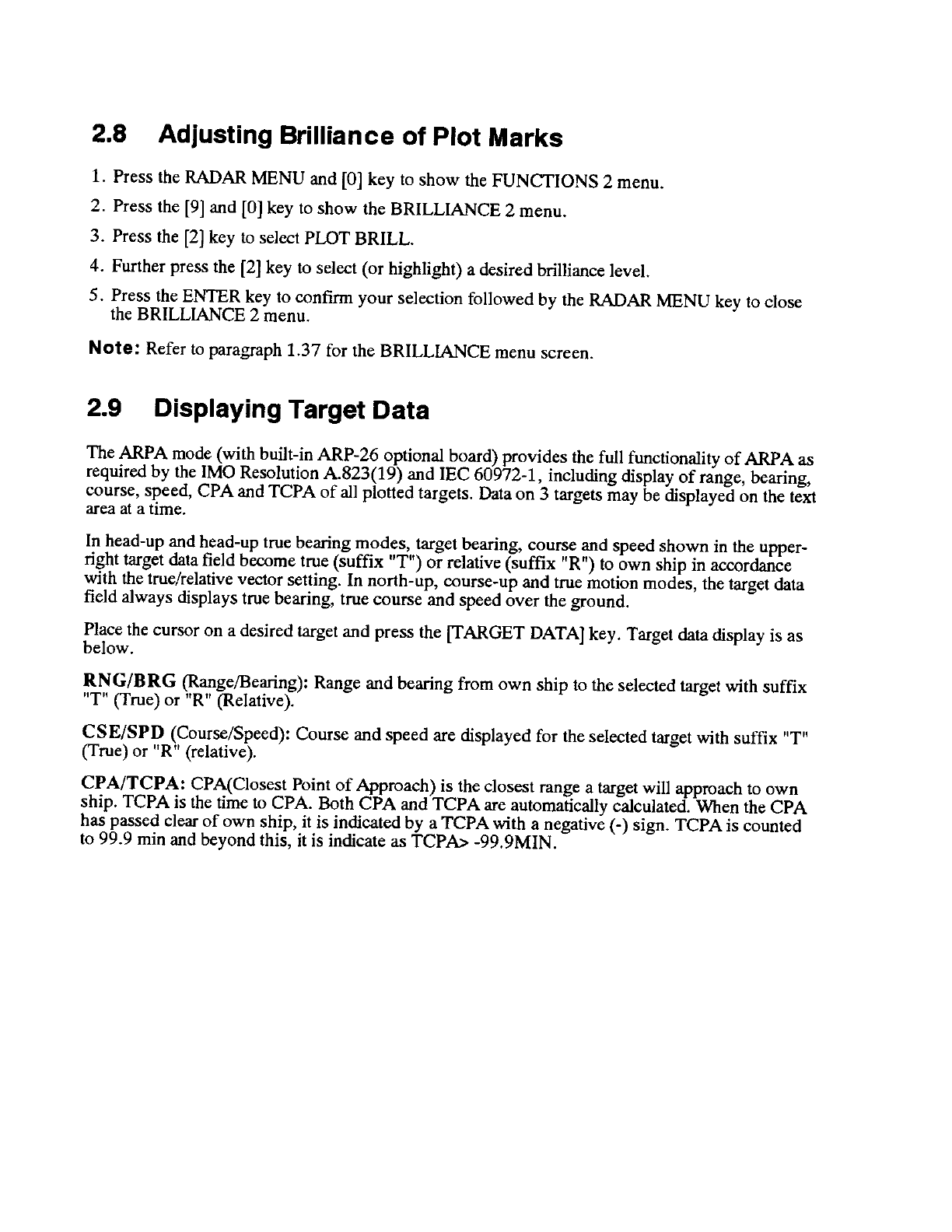 2.8 Adjusting Brilliance of Plot Marks

1. Press the RADAR MENU and [0] key to show the FUNCTIONS 2 menu.
2. Press the [9] and [0] key to show the BRILLIANCE 2 menu.
3. Press the [2] key to select PLOT BRILL.
4. Further press the [2] key to select (or highlight) a desired brilliance level.
5. Press the ENTER key to confirm your selection followed by the RADAR MENU key to close the BRILLIANCE 2 menu.

Note: Refer to paragraph 1.37 for the BRILLIANCE menu screen.

2.9 Displaying Target Data

The ARPA mode (with built-in ARP-26 optional board) provides the full functionality of ARPA as required by the IMO Resolution A.823(19) and IEC 60972-1, including display of range, bearing, course, speed, CPA and TCPA of all plotted targets. Data on 3 targets may be displayed on the text area at a time.

In head-up and head-up true bearing modes, target bearing, course and speed shown in the upper-right target data field become true (suffix "T") or relative (suffix "R") to own ship in accordance with the true/relative vector setting. In north-up, course-up and true motion modes, the target data field always displays true bearing, true course and speed over the ground.

Place the cursor on a desired target and press the [TARGET DATA] key. Target data display is as below.

RNG/BRG (Range/Bearing): Range and bearing from own ship to the selected target with suffix "T" (True) or "R" (Relative).

CSE/SPD (Course/Speed): Course and speed are displayed for the selected target with suffix "T" (True) or "R" (relative).

CPA/TCPA: CPA(Closest Point of Approach) is the closest range a target will approach to own ship. TCPA is the time to CPA. Both CPA and TCPA are automatically calculated. When the CPA has passed clear of own ship, it is indicated by a TCPA with a negative (-) sign. TCPA is counted to 99.9 min and beyond this, it is indicate as TCPA> -99.9MIN.